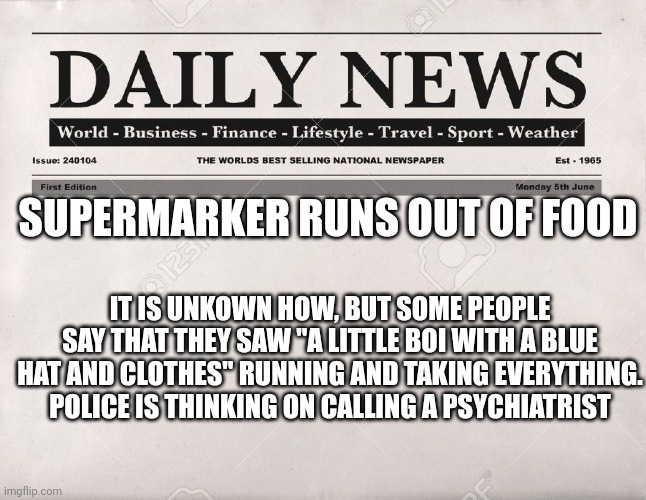 DAILY NEWS

World - Business - Finance - Lifestyle - Travel - Sport - Weather

Issue: 240104 THE WORLDS BEST SELLING NATIONAL NEWSPAPER Est - 1965

First Edition Monday 5th June

SUPERMARKER RUNS OUT OF FOOD

IT IS UNKOWN HOW, BUT SOME PEOPLE SAY THAT THEY SAW "A LITTLE BOI WITH A BLUE HAT AND CLOTHES" RUNNING AND TAKING EVERYTHING. POLICE IS THINKING ON CALLING A PSYCHIATRIST

imgflip.com